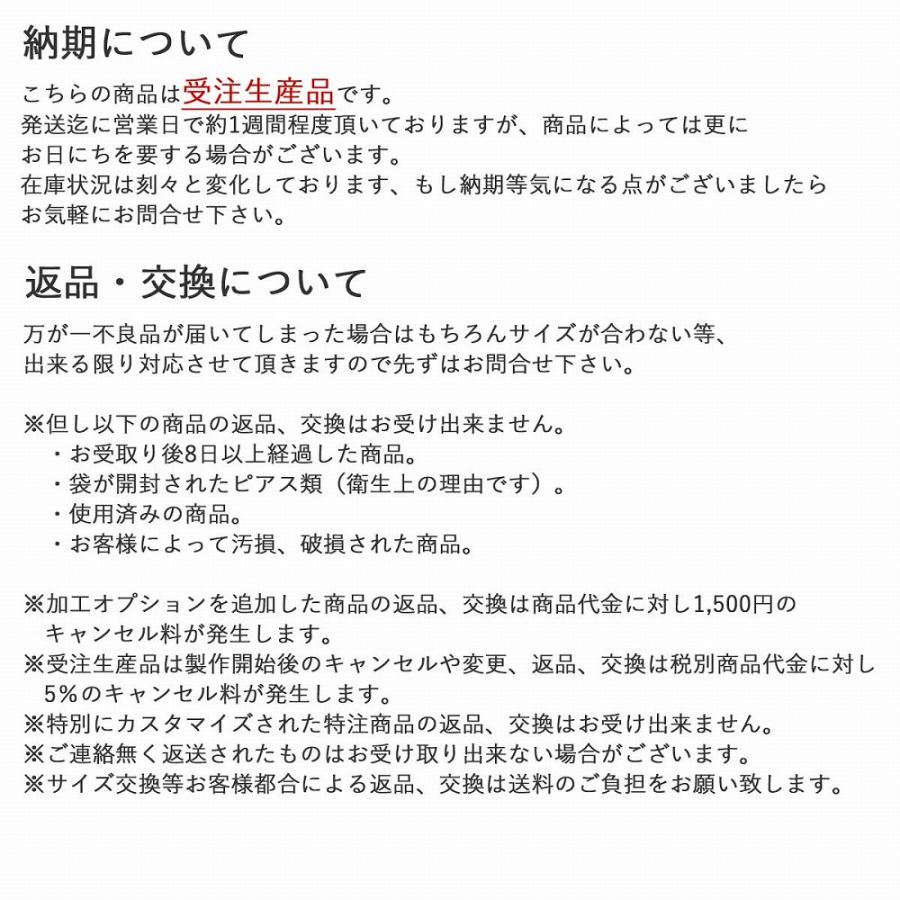 納期について

こちらの商品は受注生産品です。
発送迄に営業日で約1週間程度頂いておりますが、商品によっては更にお日にちを要する場合がございます。
在庫状況は刻々と変化しております、もし納期等気になる点がございましたらお気軽にお問合せ下さい。

返品・交換について

万が一不良品が届いてしまった場合はもちろんサイズが合わない等、出来る限り対応させて頂きますので先ずはお問合せ下さい。

※但し以下の商品の返品、交換はお受け出来ません。
・お受取り後8日以上経過した商品。
・袋が開封されたピアス類（衛生上の理由です）。
・使用済みの商品。
・お客様によって汚損、破損された商品。

※加工オプションを追加した商品の返品、交換は商品代金に対し1,500円のキャンセル料が発生します。
※受注生産品は製作開始後のキャンセルや変更、返品、交換は税別商品代金に対し5％のキャンセル料が発生します。
※特別にカスタマイズされた特注商品の返品、交換はお受け出来ません。
※ご連絡無く返送されたものはお受け取り出来ない場合がございます。
※サイズ交換等お客様都合による返品、交換は送料のご負担をお願い致します。